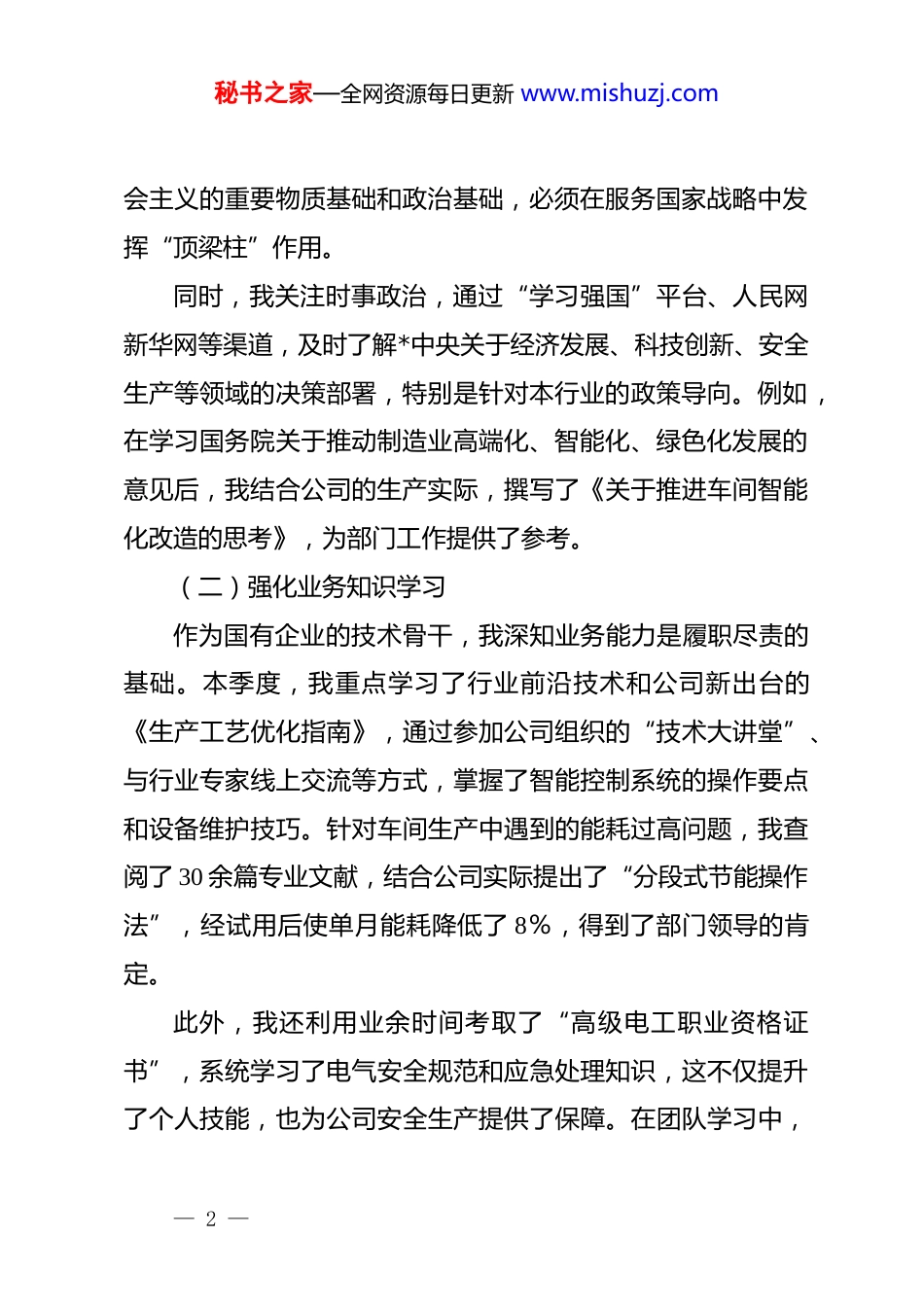 秘书之家—全网资源每日更新 www.mishuzj.com

会主义的重要物质基础和政治基础，必须在服务国家战略中发挥“顶梁柱”作用。

同时，我关注时事政治，通过“学习强国”平台、人民网新华网等渠道，及时了解*中央关于经济发展、科技创新、安全生产等领域的决策部署，特别是针对本行业的政策导向。例如，在学习国务院关于推动制造业高端化、智能化、绿色化发展的意见后，我结合公司的生产实际，撰写了《关于推进车间智能化改造的思考》，为部门工作提供了参考。

（二）强化业务知识学习

作为国有企业的技术骨干，我深知业务能力是履职尽责的基础。本季度，我重点学习了行业前沿技术和公司新出台的《生产工艺优化指南》，通过参加公司组织的“技术大讲堂”、与行业专家线上交流等方式，掌握了智能控制系统的操作要点和设备维护技巧。针对车间生产中遇到的能耗过高问题，我查阅了30余篇专业文献，结合公司实际提出了“分段式节能操作法”，经试用后使单月能耗降低了8%，得到了部门领导的肯定。

此外，我还利用业余时间考取了“高级电工职业资格证书”，系统学习了电气安全规范和应急处理知识，这不仅提升了个人技能，也为公司安全生产提供了保障。在团队学习中，

— 2 —